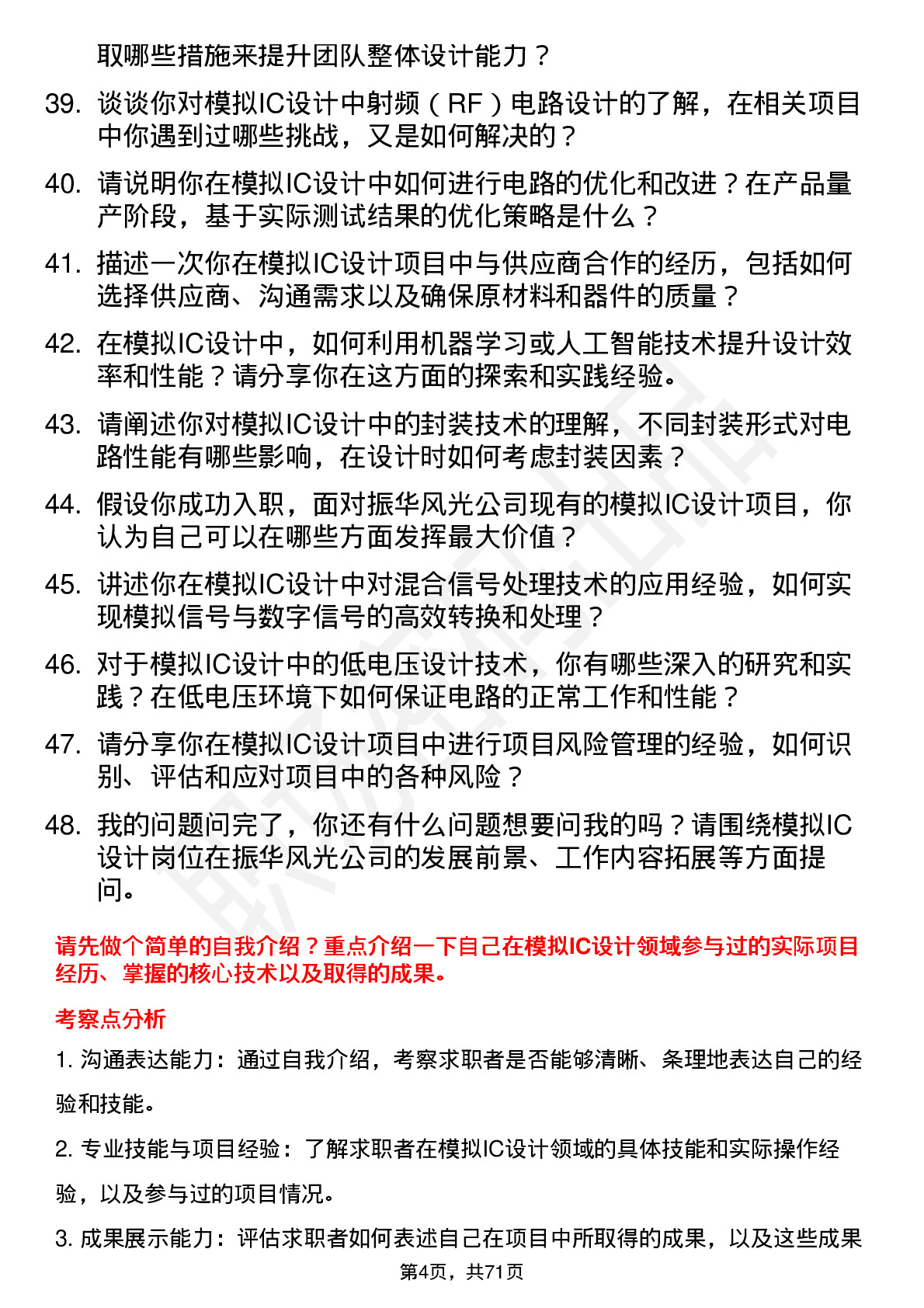 取哪些措施来提升团队整体设计能力？

39. 谈谈你对模拟IC设计中射频（RF）电路设计的了解，在相关项目中你遇到过哪些挑战，又是如何解决的？

40. 请说明你在模拟IC设计中如何进行电路的优化和改进？在产品量产阶段，基于实际测试结果的优化策略是什么？

41. 描述一次你在模拟IC设计项目中与供应商合作的经历，包括如何选择供应商、沟通需求以及确保原材料和器件的质量？

42. 在模拟IC设计中，如何利用机器学习或人工智能技术提升设计效率和性能？请分享你在这方面的探索和实践经验。

43. 请阐述你对模拟IC设计中的封装技术的理解，不同封装形式对电路性能有哪些影响，在设计时如何考虑封装因素？

44. 假设你成功入职，面对振华风光公司现有的模拟IC设计项目，你认为自己可以在哪些方面发挥最大价值？

45. 讲述你在模拟IC设计中对混合信号处理技术的应用经验，如何实现模拟信号与数字信号的高效转换和处理？

46. 对于模拟IC设计中的低电压设计技术，你有哪些深入的研究和实践？在低电压环境下如何保证电路的正常工作和性能？

47. 请分享你在模拟IC设计项目中进行项目风险管理的经验，如何识别、评估和应对项目中的各种风险？

48. 我的问题问完了，你还有什么问题想要问我的吗？请围绕模拟IC设计岗位在振华风光公司的发展前景、工作内容拓展等方面提问。

请先做个简单的自我介绍？重点介绍一下自己在模拟IC设计领域参与过的实际项目经历、掌握的核心技术以及取得的成果。

考察点分析

1. 沟通表达能力：通过自我介绍，考察求职者是否能够清晰、条理地表达自己的经验和技能。

2. 专业技能与项目经验：了解求职者在模拟IC设计领域的具体技能和实际操作经验，以及参与过的项目情况。

3. 成果展示能力：评估求职者如何表述自己在项目中所取得的成果，以及这些成果

第4页，共71页